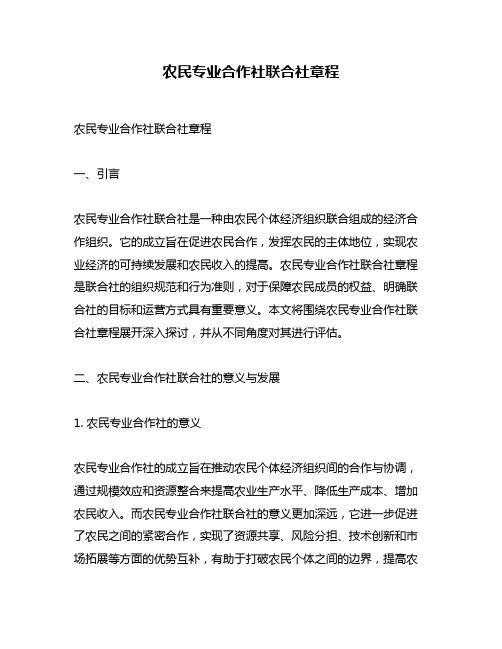 农民专业合作社联合社章程

农民专业合作社联合社章程

一、引言

农民专业合作社联合社是一种由农民个体经济组织联合组成的经济合作组织。它的成立旨在促进农民合作，发挥农民的主体地位，实现农业经济的可持续发展和农民收入的提高。农民专业合作社联合社章程是联合社的组织规范和行为准则，对于保障农民成员的权益、明确联合社的目标和运营方式具有重要意义。本文将围绕农民专业合作社联合社章程展开深入探讨，并从不同角度对其进行评估。

二、农民专业合作社联合社的意义与发展

1. 农民专业合作社的意义

农民专业合作社的成立旨在推动农民个体经济组织间的合作与协调，通过规模效应和资源整合来提高农业生产水平、降低生产成本、增加农民收入。而农民专业合作社联合社的意义更加深远，它进一步促进了农民之间的紧密合作，实现了资源共享、风险分担、技术创新和市场拓展等方面的优势互补，有助于打破农民个体之间的边界，提高农